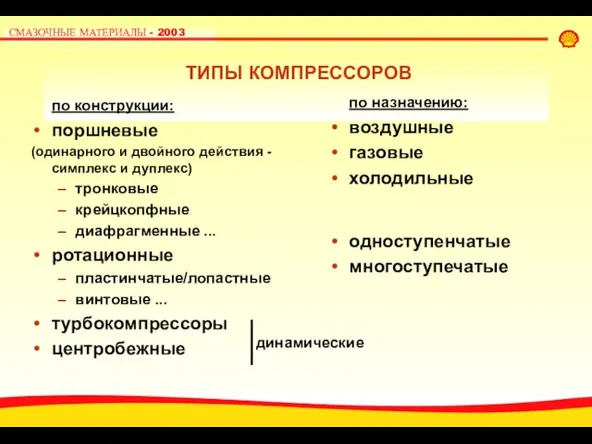 СМАЗОЧНЫЕ МАТЕРИАЛЫ - 2003

ТИПЫ КОМПРЕССОРОВ

по конструкции:

• поршневые
(одинарного и двойного действия - симплекс и дуплекс)
– тронковые
– крейцкопфные
– диафрагменные ...
• ротационные
– пластинчатые/лопастные
– винтовые ...
• турбокомпрессоры
• центробежные

динамические

по назначению:

• воздушные
• газовые
• холодильные

• одноступенчатые
• многоступечатые